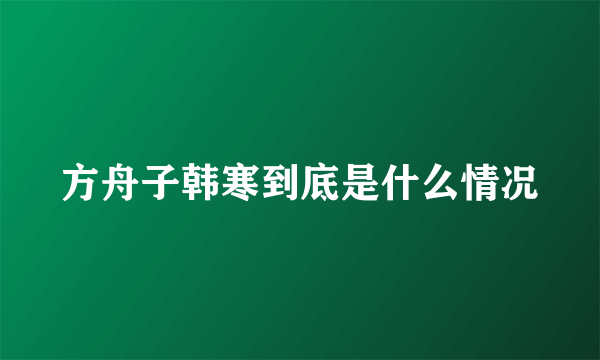 方舟子韩寒到底是什么情况